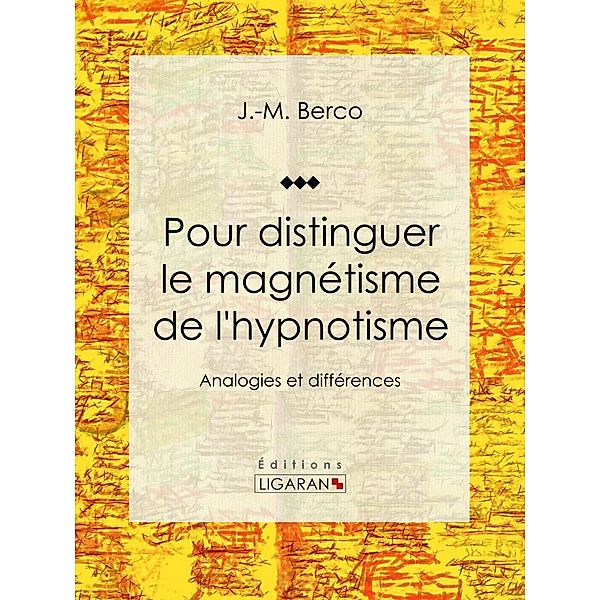 J.-M. Berco

Pour distinguer le magnétisme de l'hypnotisme

Analogies et différences

Éditions
LIGARAN